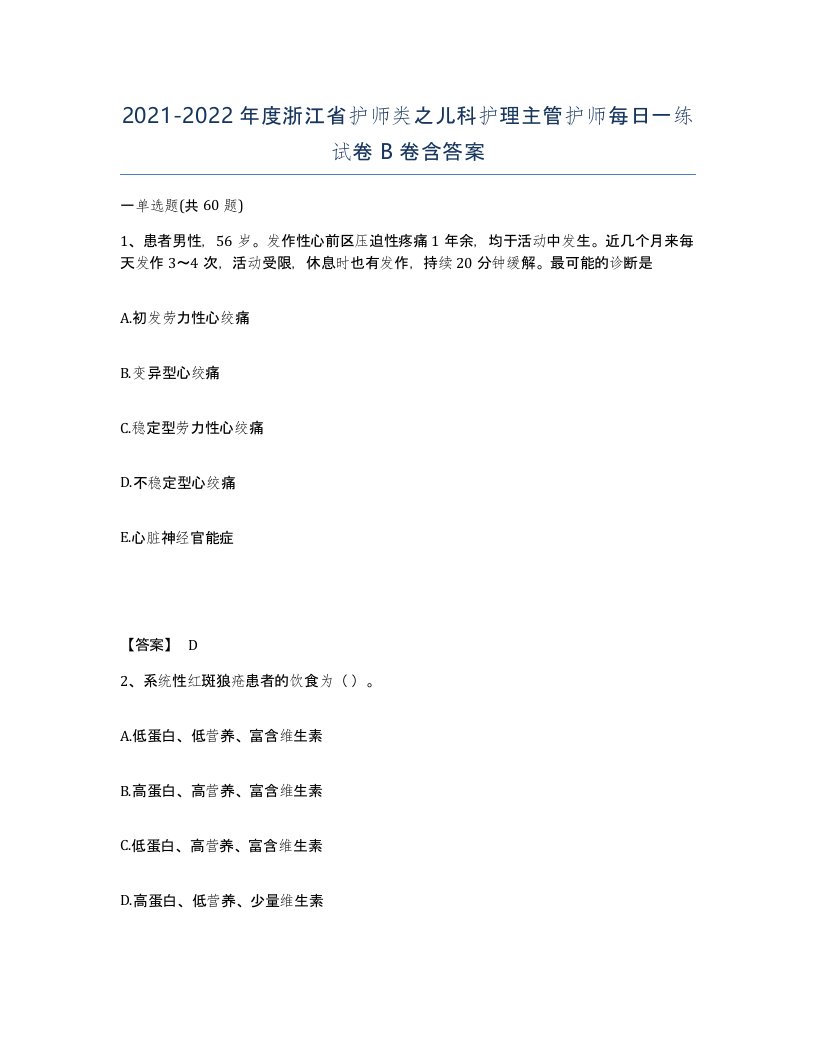 2021-2022年度浙江省护师类之儿科护理主管护师每日一练试卷B卷含答案

一单选题(共60题)

1、患者男性，56岁。发作性心前区压迫性疼痛1年余，均于活动中发生。近几个月来每天发作3～4次，活动受限，休息时也有发作，持续20分钟缓解。最可能的诊断是

A.初发劳力性心绞痛

B.变异型心绞痛

C.稳定型劳力性心绞痛

D.不稳定型心绞痛

E.心脏神经官能症

【答案】 D

2、系统性红斑狼疮患者的饮食为（）。

A.低蛋白、低营养、富含维生素

B.高蛋白、高营养、富含维生素

C.低蛋白、高营养、富含维生素

D.高蛋白、低营养、少量维生素